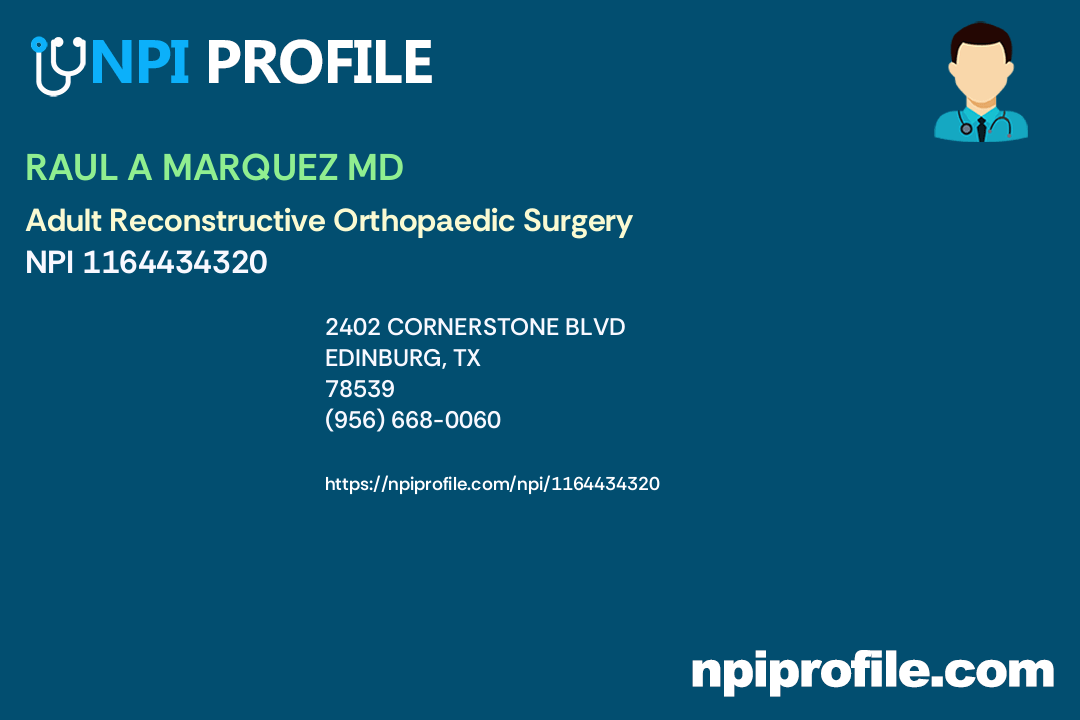 NPI PROFILE

RAUL A MARQUEZ MD

Adult Reconstructive Orthopaedic Surgery
NPI 1164434320

2402 CORNERSTONE BLVD
EDINBURG, TX
78539
(956) 668-0060

https://npiprofile.com/npi/1164434320

npiprofile.com